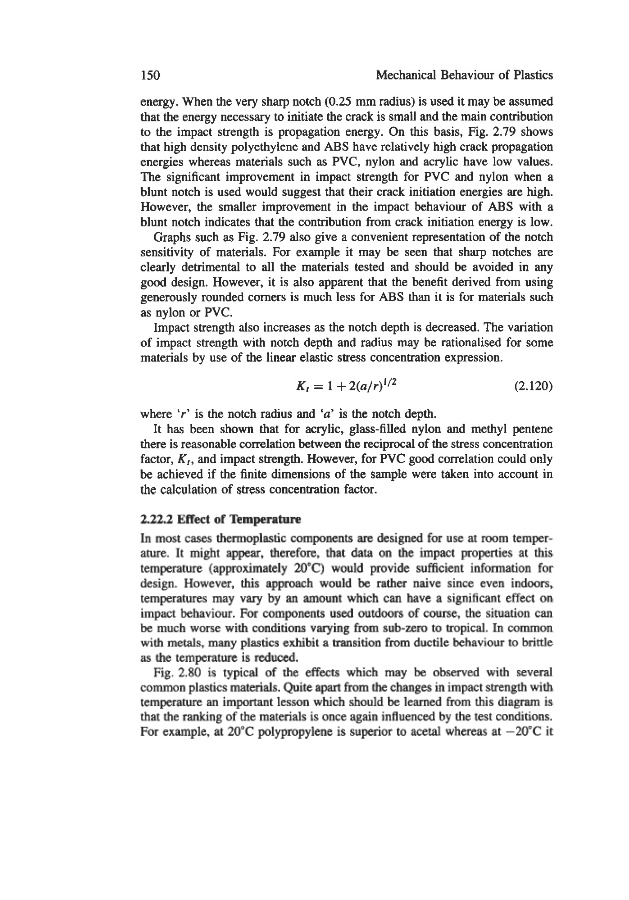 150 Mechanical Behaviour of Plastics

energy. When the very sharp notch (0.25 mm radius) is used it may be assumed that the energy necessary to initiate the crack is small and the main contribution to the impact strength is propagation energy. On this basis, Fig. 2.79 shows that high density polyethylene and ABS have relatively high crack propagation energies whereas materials such as PVC, nylon and acrylic have low values. The significant improvement in impact strength for PVC and nylon when a blunt notch is used would suggest that their crack initiation energies are high. However, the smaller improvement in the impact behaviour of ABS with a blunt notch indicates that the contribution from crack initiation energy is low.

Graphs such as Fig. 2.79 also give a convenient representation of the notch sensitivity of materials. For example it may be seen that sharp notches are clearly detrimental to all the materials tested and should be avoided in any good design. However, it is also apparent that the benefit derived from using generously rounded corners is much less for ABS than it is for materials such as nylon or PVC.

Impact strength also increases as the notch depth is decreased. The variation of impact strength with notch depth and radius may be rationalised for some materials by use of the linear elastic stress concentration expression.

$K_t = 1 + 2(a/r)^{1/2}$ (2.120)

where '$r$' is the notch radius and '$a$' is the notch depth.

It has been shown that for acrylic, glass-filled nylon and methyl pentene there is reasonable correlation between the reciprocal of the stress concentration factor, $K_t$, and impact strength. However, for PVC good correlation could only be achieved if the finite dimensions of the sample were taken into account in the calculation of stress concentration factor.

2.22.2 Effect of Temperature

In most cases thermoplastic components are designed for use at room temperature. It might appear, therefore, that data on the impact properties at this temperature (approximately 20°C) would provide sufficient information for design. However, this approach would be rather naive since even indoors, temperatures may vary by an amount which can have a significant effect on impact behaviour. For components used outdoors of course, the situation can be much worse with conditions varying from sub-zero to tropical. In common with metals, many plastics exhibit a transition from ductile behaviour to brittle as the temperature is reduced.

Fig. 2.80 is typical of the effects which may be observed with several common plastics materials. Quite apart from the changes in impact strength with temperature an important lesson which should be learned from this diagram is that the ranking of the materials is once again influenced by the test conditions. For example, at 20°C polypropylene is superior to acetal whereas at −20°C it